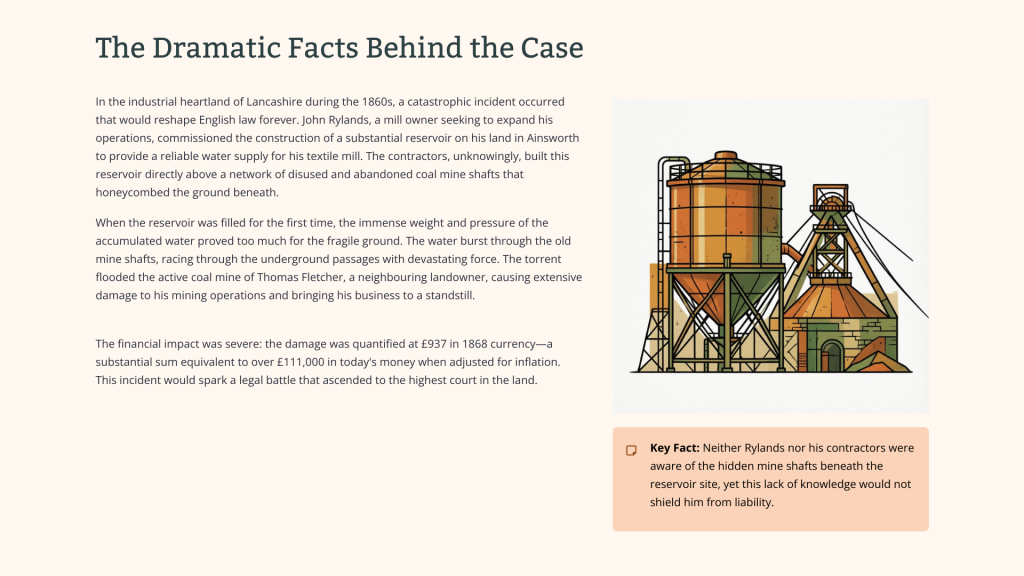 The Dramatic Facts Behind the Case

In the industrial heartland of Lancashire during the 1860s, a catastrophic incident occurred that would reshape English law forever. John Rylands, a mill owner seeking to expand his operations, commissioned the construction of a substantial reservoir on his land in Ainsworth to provide a reliable water supply for his textile mill. The contractors, unknowingly, built this reservoir directly above a network of disused and abandoned coal mine shafts that honeycombed the ground beneath.

When the reservoir was filled for the first time, the immense weight and pressure of the accumulated water proved too much for the fragile ground. The water burst through the old mine shafts, racing through the underground passages with devastating force. The torrent flooded the active coal mine of Thomas Fletcher, a neighbouring landowner, causing extensive damage to his mining operations and bringing his business to a standstill.

The financial impact was severe: the damage was quantified at £937 in 1868 currency—a substantial sum equivalent to over £111,000 in today's money when adjusted for inflation. This incident would spark a legal battle that ascended to the highest court in the land.

Key Fact: Neither Rylands nor his contractors were aware of the hidden mine shafts beneath the reservoir site, yet this lack of knowledge would not shield him from liability.